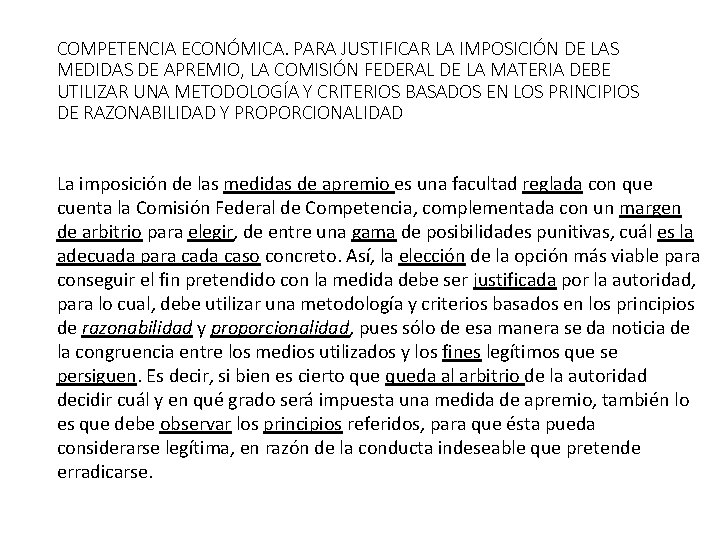 COMPETENCIA ECONÓMICA. PARA JUSTIFICAR LA IMPOSICIÓN DE LAS MEDIDAS DE APREMIO, LA COMISIÓN FEDERAL DE LA MATERIA DEBE UTILIZAR UNA METODOLOGÍA Y CRITERIOS BASADOS EN LOS PRINCIPIOS DE RAZONABILIDAD Y PROPORCIONALIDAD

La imposición de las medidas de apremio es una facultad reglada con que cuenta la Comisión Federal de Competencia, complementada con un margen de arbitrio para elegir, de entre una gama de posibilidades punitivas, cuál es la adecuada para cada caso concreto. Así, la elección de la opción más viable para conseguir el fin pretendido con la medida debe ser justificada por la autoridad, para lo cual, debe utilizar una metodología y criterios basados en los principios de razonabilidad y proporcionalidad, pues sólo de esa manera se da noticia de la congruencia entre los medios utilizados y los fines legítimos que se persiguen. Es decir, si bien es cierto que queda al arbitrio de la autoridad decidir cuál y en qué grado será impuesta una medida de apremio, también lo es que debe observar los principios referidos, para que ésta pueda considerarse legítima, en razón de la conducta indeseable que pretende erradicarse.